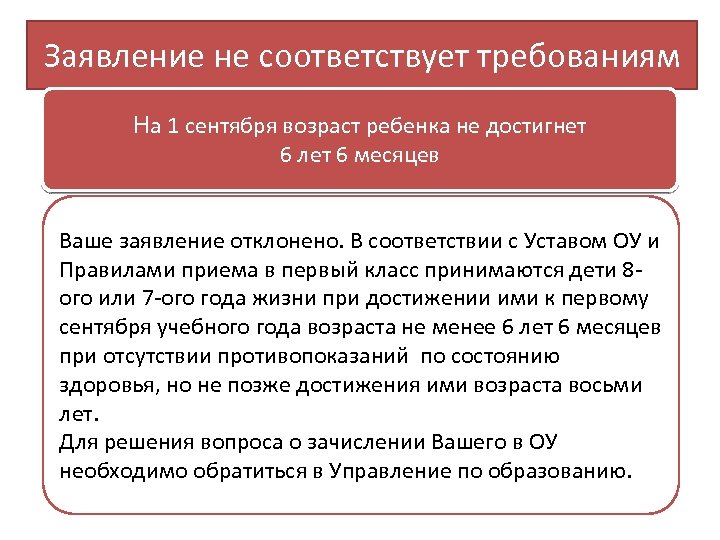 Заявление не соответствует требованиям

На 1 сентября возраст ребенка не достигнет 6 лет 6 месяцев

Ваше заявление отклонено. В соответствии с Уставом ОУ и Правилами приема в первый класс принимаются дети 8-ого или 7-ого года жизни при достижении ими к первому сентября учебного года возраста не менее 6 лет 6 месяцев при отсутствии противопоказаний по состоянию здоровья, но не позже достижения ими возраста восьми лет.
Для решения вопроса о зачислении Вашего в ОУ необходимо обратиться в Управление по образованию.